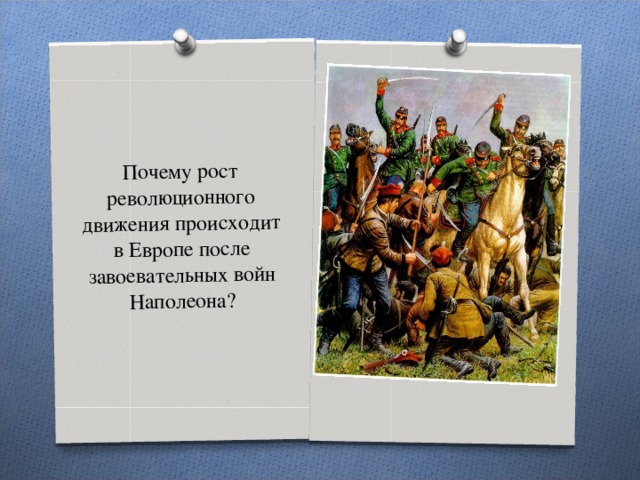 Почему рост революционного движения происходит в Европе после завоевательных войн Наполеона?